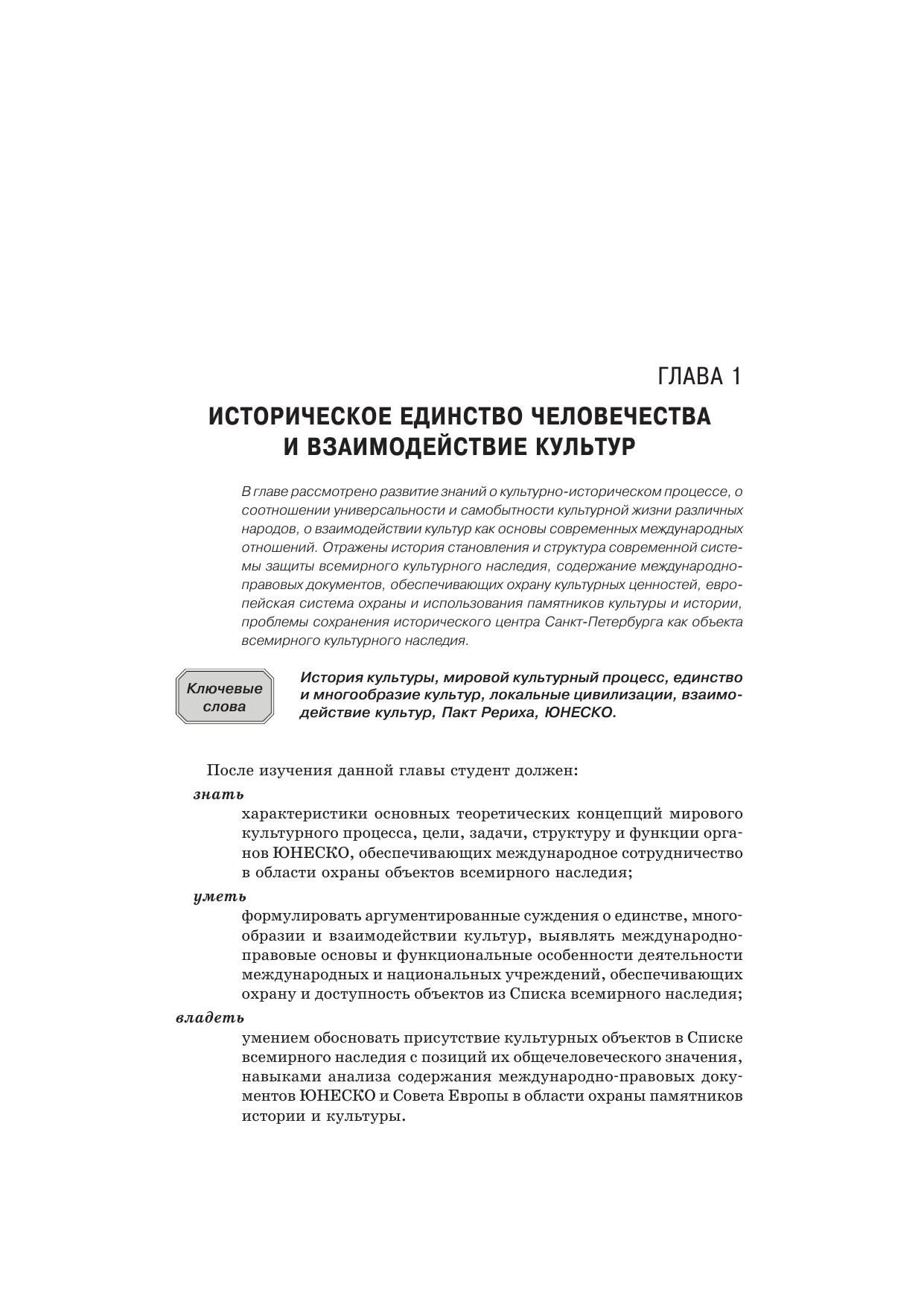 ГЛАВА 1

ИСТОРИЧЕСКОЕ ЕДИНСТВО ЧЕЛОВЕЧЕСТВА И ВЗАИМОДЕЙСТВИЕ КУЛЬТУР

В главе рассмотрено развитие знаний о культурно-историческом процессе, о соотношении универсальности и самобытности культурной жизни различных народов, о взаимодействии культур как основы современных международных отношений. Отражены история становления и структура современной системы защиты всемирного культурного наследия, содержание международно-правовых документов, обеспечивающих охрану культурных ценностей, европейская система охраны и использования памятников культуры и истории, проблемы сохранения исторического центра Санкт-Петербурга как объекта всемирного культурного наследия.

Ключевые слова

История культуры, мировой культурный процесс, единство и многообразие культур, локальные цивилизации, взаимодействие культур, Пакт Рериха, ЮНЕСКО.

После изучения данной главы студент должен:

знать

характеристики основных теоретических концепций мирового культурного процесса, цели, задачи, структуру и функции органов ЮНЕСКО, обеспечивающих международное сотрудничество в области охраны объектов всемирного наследия;

уметь

формулировать аргументированные суждения о единстве, многообразии и взаимодействии культур, выявлять международно-правовые основы и функциональные особенности деятельности международных и национальных учреждений, обеспечивающих охрану и доступность объектов из Списка всемирного наследия;

владеть

умением обосновать присутствие культурных объектов в Списке всемирного наследия с позиций их общечеловеческого значения, навыками анализа содержания международно-правовых документов ЮНЕСКО и Совета Европы в области охраны памятников истории и культуры.